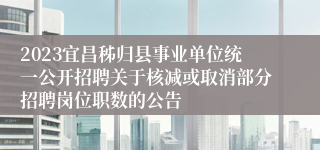 2023宜昌秭归县事业单位统一公开招聘关于核减或取消部分招聘岗位职数的公告